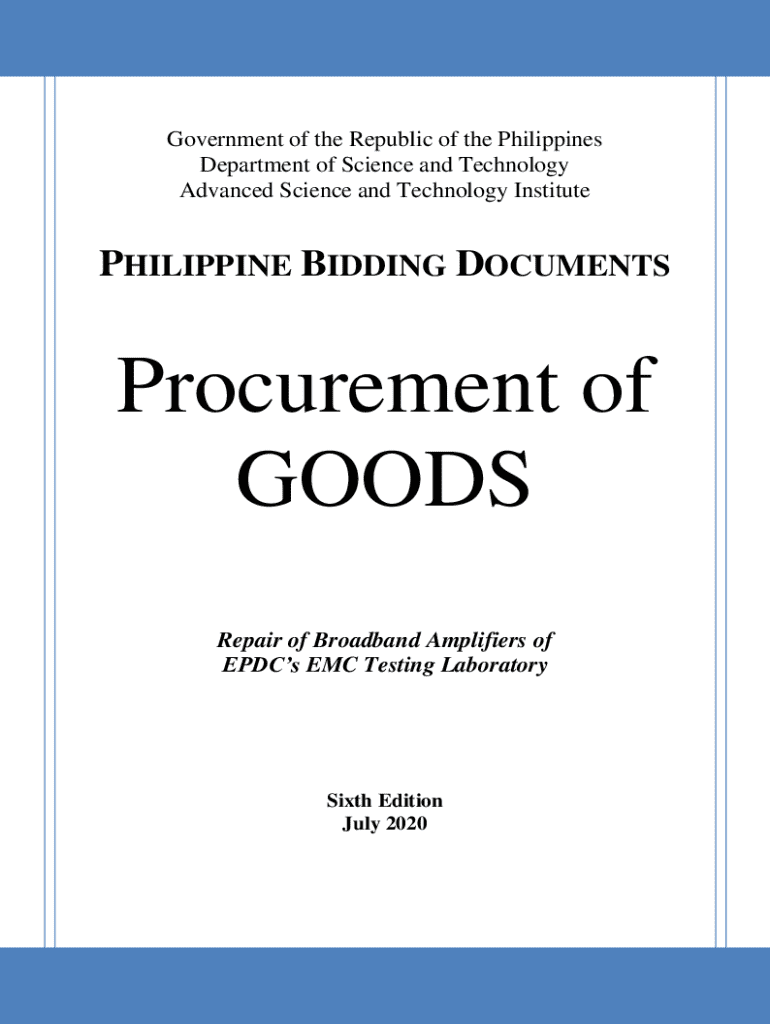 Government of the Republic of the Philippines
Department of Science and Technology
Advanced Science and Technology Institute

PHILIPPINE BIDDING DOCUMENTS

Procurement of
GOODS

Repair of Broadband Amplifiers of
EPDC's EMC Testing Laboratory

Sixth Edition
July 2020